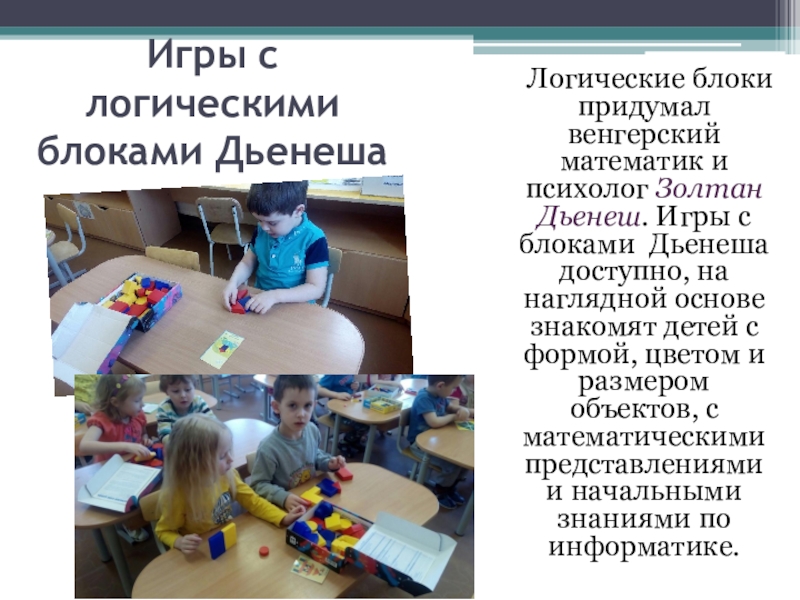 Игры с логическими блоками Дьенеша

Логические блоки придумал венгерский математик и психолог Золтан Дьенеш. Игры с блоками Дьенеша доступно, на наглядной основе знакомят детей с формой, цветом и размером объектов, с математическими представлениями и начальными знаниями по информатике.